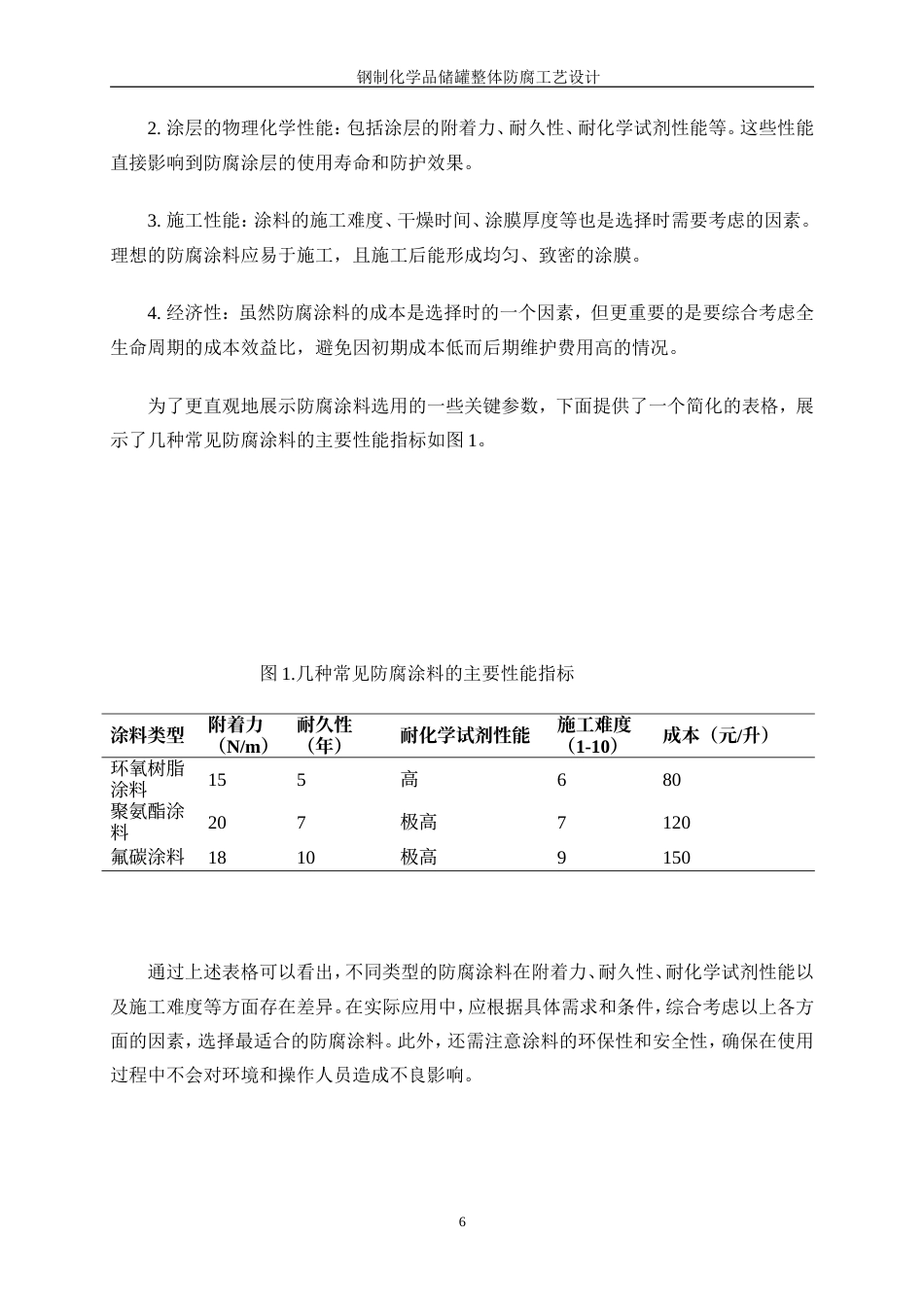 钢制化学品储罐整体防腐工艺设计

2. 涂层的物理化学性能：包括涂层的附着力、耐久性、耐化学试剂性能等。这些性能直接影响到防腐涂层的使用寿命和防护效果。

3. 施工性能：涂料的施工难度、干燥时间、涂膜厚度等也是选择时需要考虑的因素。理想的防腐涂料应易于施工，且施工后能形成均匀、致密的涂膜。

4. 经济性：虽然防腐涂料的成本是选择时的一个因素，但更重要的是要综合考虑全生命周期的成本效益比，避免因初期成本低而后期维护费用高的情况。

为了更直观地展示防腐涂料选用的一些关键参数，下面提供了一个简化的表格，展示了几种常见防腐涂料的主要性能指标如图 1。

图 1.几种常见防腐涂料的主要性能指标

| 涂料类型 | 附着力（N/m） | 耐久性（年） | 耐化学试剂性能 | 施工难度（1-10） | 成本（元/升） |
|---|---|---|---|---|---|
| 环氧树脂涂料 | 15 | 5 | 高 | 6 | 80 |
| 聚氨酯涂料 | 20 | 7 | 极高 | 7 | 120 |
| 氟碳涂料 | 18 | 10 | 极高 | 9 | 150 |

通过上述表格可以看出，不同类型的防腐涂料在附着力、耐久性、耐化学试剂性能以及施工难度等方面存在差异。在实际应用中，应根据具体需求和条件，综合考虑以上各方面的因素，选择最适合的防腐涂料。此外，还需注意涂料的环保性和安全性，确保在使用过程中不会对环境和操作人员造成不良影响。

6